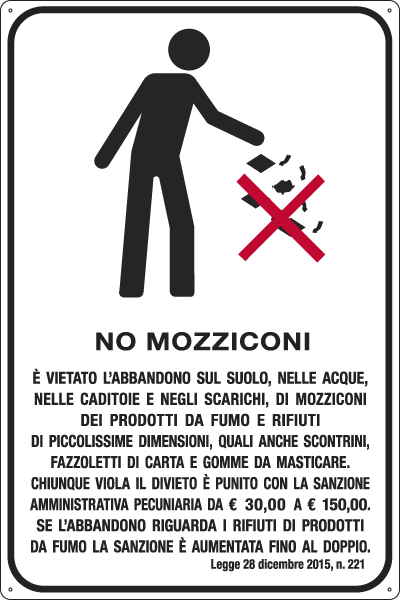 NO MOZZICONI

È VIETATO L'ABBANDONO SUL SUOLO, NELLE ACQUE, NELLE CADITOIE E NEGLI SCARICHI, DI MOZZICONI DEI PRODOTTI DA FUMO E RIFIUTI DI PICCOLISSIME DIMENSIONI, QUALI ANCHE SCONTRINI, FAZZOLETTI DI CARTA E GOMME DA MASTICARE. CHIUNQUE VIOLA IL DIVIETO È PUNITO CON LA SANZIONE AMMINISTRATIVA PECUNIARIA DA € 30,00 A € 150,00. SE L'ABBANDONO RIGUARDA I RIFIUTI DI PRODOTTI DA FUMO LA SANZIONE È AUMENTATA FINO AL DOPPIO.

Legge 28 dicembre 2015, n. 221